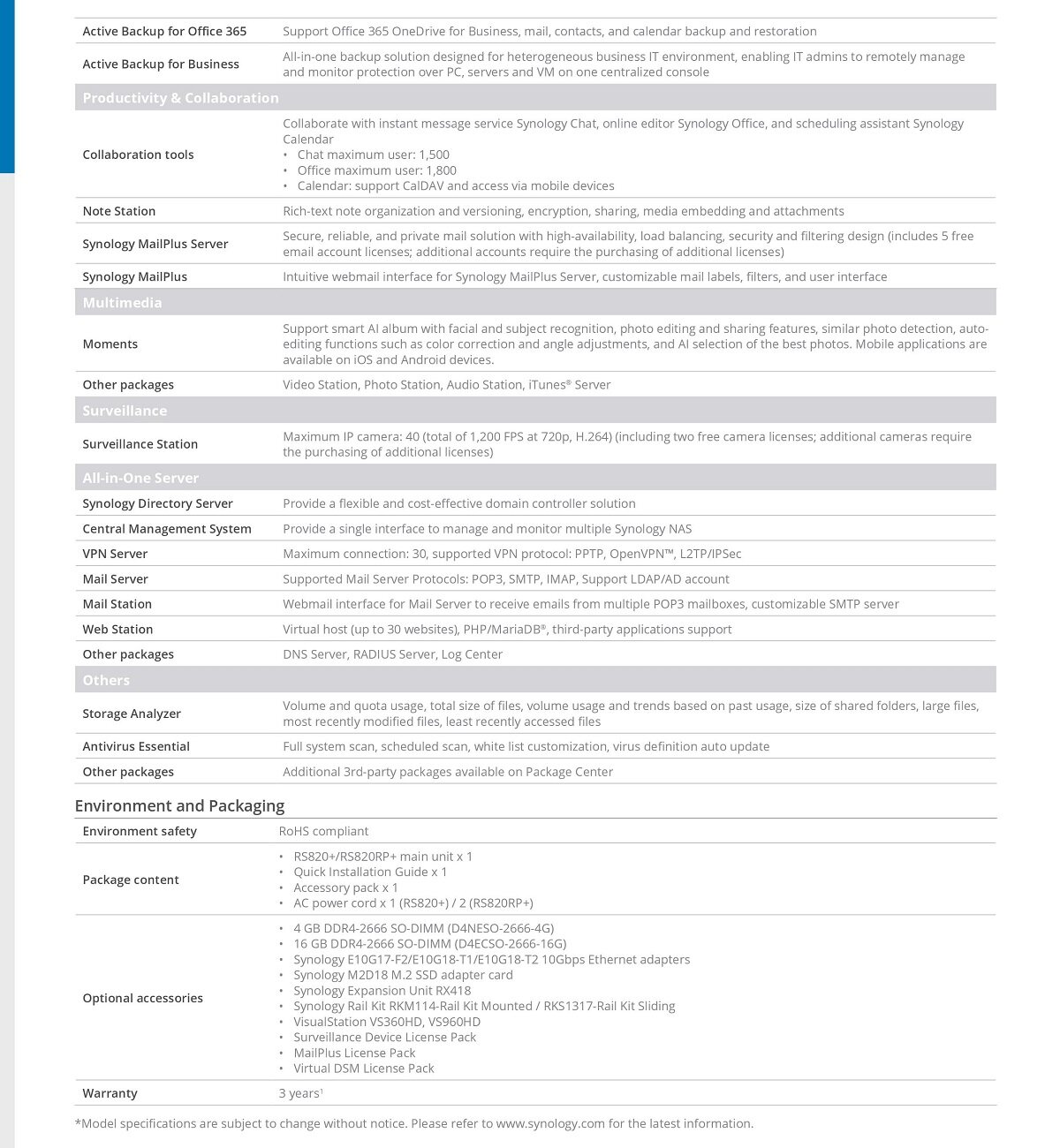 | | |
|---|---|
| Active Backup for Office 365 | Support Office 365 OneDrive for Business, mail, contacts, and calendar backup and restoration |
| Active Backup for Business | All-in-one backup solution designed for heterogeneous business IT environment, enabling IT admins to remotely manage and monitor protection over PC, servers and VM on one centralized console |
| **Productivity & Collaboration** | |
| Collaboration tools | Collaborate with instant message service Synology Chat, online editor Synology Office, and scheduling assistant Synology Calendar • Chat maximum user: 1,500 • Office maximum user: 1,800 • Calendar: support CalDAV and access via mobile devices |
| Note Station | Rich-text note organization and versioning, encryption, sharing, media embedding and attachments |
| Synology MailPlus Server | Secure, reliable, and private mail solution with high-availability, load balancing, security and filtering design (includes 5 free email account licenses; additional accounts require the purchasing of additional licenses) |
| Synology MailPlus | Intuitive webmail interface for Synology MailPlus Server, customizable mail labels, filters, and user interface |
| **Multimedia** | |
| Moments | Support smart AI album with facial and subject recognition, photo editing and sharing features, similar photo detection, auto-editing functions such as color correction and angle adjustments, and AI selection of the best photos. Mobile applications are available on iOS and Android devices. |
| Other packages | Video Station, Photo Station, Audio Station, iTunes® Server |
| **Surveillance** | |
| Surveillance Station | Maximum IP camera: 40 (total of 1,200 FPS at 720p, H.264) (including two free camera licenses; additional cameras require the purchasing of additional licenses) |
| **All-in-One Server** | |
| Synology Directory Server | Provide a flexible and cost-effective domain controller solution |
| Central Management System | Provide a single interface to manage and monitor multiple Synology NAS |
| VPN Server | Maximum connection: 30, supported VPN protocol: PPTP, OpenVPN™, L2TP/IPSec |
| Mail Server | Supported Mail Server Protocols: POP3, SMTP, IMAP, Support LDAP/AD account |
| Mail Station | Webmail interface for Mail Server to receive emails from multiple POP3 mailboxes, customizable SMTP server |
| Web Station | Virtual host (up to 30 websites), PHP/MariaDB®, third-party applications support |
| Other packages | DNS Server, RADIUS Server, Log Center |
| **Others** | |
| Storage Analyzer | Volume and quota usage, total size of files, volume usage and trends based on past usage, size of shared folders, large files, most recently modified files, least recently accessed files |
| Antivirus Essential | Full system scan, scheduled scan, white list customization, virus definition auto update |
| Other packages | Additional 3rd-party packages available on Package Center |

Environment and Packaging

| | |
|---|---|
| Environment safety | RoHS compliant |
| Package content | • RS820+/RS820RP+ main unit x 1 • Quick Installation Guide x 1 • Accessory pack x 1 • AC power cord x 1 (RS820+) / 2 (RS820RP+) |
| Optional accessories | • 4 GB DDR4-2666 SO-DIMM (D4NESO-2666-4G) • 16 GB DDR4-2666 SO-DIMM (D4ECSO-2666-16G) • Synology E10G17-F2/E10G18-T1/E10G18-T2 10Gbps Ethernet adapters • Synology M2D18 M.2 SSD adapter card • Synology Expansion Unit RX418 • Synology Rail Kit RKM114-Rail Kit Mounted / RKS1317-Rail Kit Sliding • VisualStation VS360HD, VS960HD • Surveillance Device License Pack • MailPlus License Pack • Virtual DSM License Pack |
| Warranty | 3 years$^1$ |

*Model specifications are subject to change without notice. Please refer to www.synology.com for the latest information.